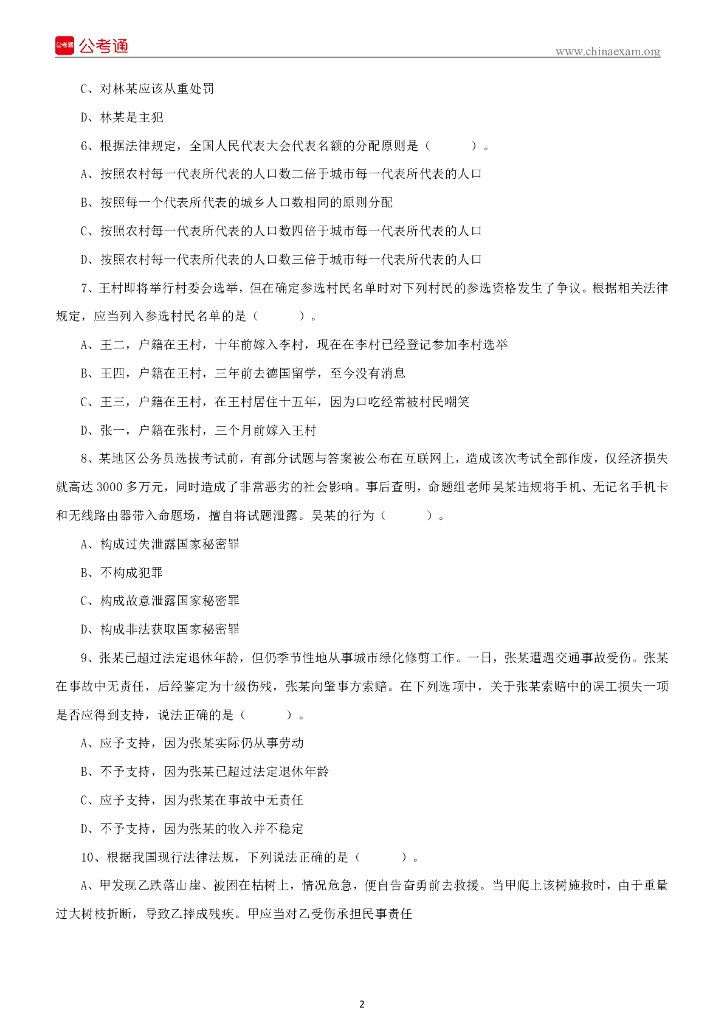 公考通

www.chinaexam.org

C、对林某应该从重处罚

D、林某是主犯

6、根据法律规定，全国人民代表大会代表名额的分配原则是（　　）。

A、按照农村每一代表所代表的人口数二倍于城市每一代表所代表的人口

B、按照每一个代表所代表的城乡人口数相同的原则分配

C、按照农村每一代表所代表的人口数四倍于城市每一代表所代表的人口

D、按照农村每一代表所代表的人口数三倍于城市每一代表所代表的人口

7、王村即将举行村委会选举，但在确定参选村民名单时对下列村民的参选资格发生了争议。根据相关法律规定，应当列入参选村民名单的是（　　）。

A、王二，户籍在王村，十年前嫁入李村，现在在李村已经登记参加李村选举

B、王四，户籍在王村，三年前去德国留学，至今没有消息

C、王三，户籍在王村，在王村居住十五年，因为口吃经常被村民嘲笑

D、张一，户籍在张村，三个月前嫁入王村

8、某地区公务员选拔考试前，有部分试题与答案被公布在互联网上，造成该次考试全部作废，仅经济损失就高达 3000 多万元，同时造成了非常恶劣的社会影响。事后查明，命题组老师吴某违规将手机、无记名手机卡和无线路由器带入命题场，擅自将试题泄露。吴某的行为（　　）。

A、构成过失泄露国家秘密罪

B、不构成犯罪

C、构成故意泄露国家秘密罪

D、构成非法获取国家秘密罪

9、张某已超过法定退休年龄，但仍季节性地从事城市绿化修剪工作。一日，张某遭遇交通事故受伤。张某在事故中无责任，后经鉴定为十级伤残，张某向肇事方索赔。在下列选项中，关于张某索赔中的误工损失一项是否应得到支持，说法正确的是（　　）。

A、应予支持，因为张某实际仍从事劳动

B、不予支持，因为张某已超过法定退休年龄

C、应予支持，因为张某在事故中无责任

D、不予支持，因为张某的收入并不稳定

10、根据我国现行法律法规，下列说法正确的是（　　）。

A、甲发现乙跌落山崖、被困在枯树上，情况危急，便自告奋勇前去救援。当甲爬上该树施救时，由于重量过大树枝折断，导致乙摔成残疾。甲应当对乙受伤承担民事责任

2